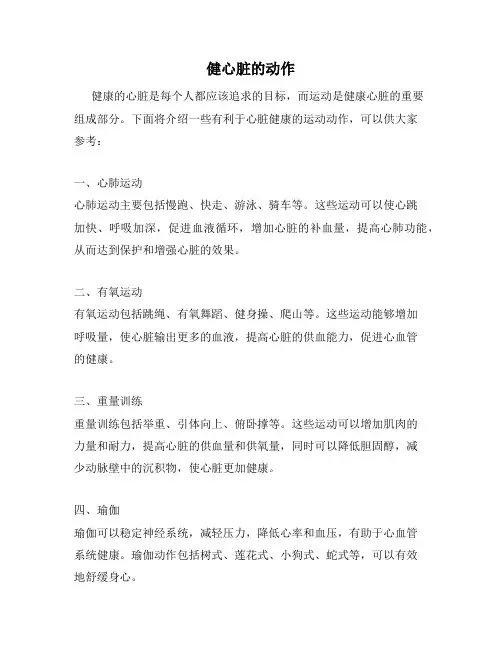 健心脏的动作

健康的心脏是每个人都应该追求的目标，而运动是健康心脏的重要组成部分。下面将介绍一些有利于心脏健康的运动动作，可以供大家参考：

一、心肺运动

心肺运动主要包括慢跑、快走、游泳、骑车等。这些运动可以使心跳加快、呼吸加深，促进血液循环，增加心脏的补血量，提高心肺功能，从而达到保护和增强心脏的效果。

二、有氧运动

有氧运动包括跳绳、有氧舞蹈、健身操、爬山等。这些运动能够增加呼吸量，使心脏输出更多的血液，提高心脏的供血能力，促进心血管的健康。

三、重量训练

重量训练包括举重、引体向上、俯卧撑等。这些运动可以增加肌肉的力量和耐力，提高心脏的供血量和供氧量，同时可以降低胆固醇，减少动脉壁中的沉积物，使心脏更加健康。

四、瑜伽

瑜伽可以稳定神经系统，减轻压力，降低心率和血压，有助于心血管系统健康。瑜伽动作包括树式、莲花式、小狗式、蛇式等，可以有效地舒缓身心。